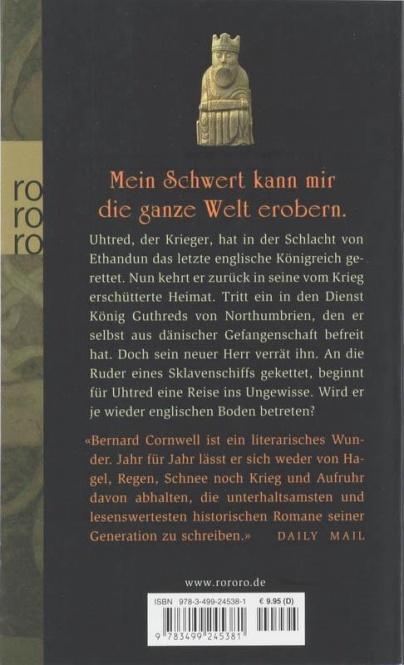 ro
ro
ro

Mein Schwert kann mir die ganze Welt erobern.

Uhtred, der Krieger, hat in der Schlacht von Ethandun das letzte englische Königreich gerettet. Nun kehrt er zurück in seine vom Krieg erschütterte Heimat. Tritt ein in den Dienst König Guthreds von Northumbrien, den er selbst aus dänischer Gefangenschaft befreit hat. Doch sein neuer Herr verrät ihn. An die Ruder eines Sklavenschiffs gekettet, beginnt für Uhtred eine Reise ins Ungewisse. Wird er je wieder englischen Boden betreten?

«Bernard Cornwell ist ein literarisches Wunder. Jahr für Jahr lässt er sich weder von Hagel, Regen, Schnee noch Krieg und Aufruhr davon abhalten, die unterhaltsamsten und lesenswertesten historischen Romane seiner Generation zu schreiben.» DAILY MAIL

www.rororo.de

ISBN 978-3-499-24538-1 € 9.95 (D)

9 783499 245381